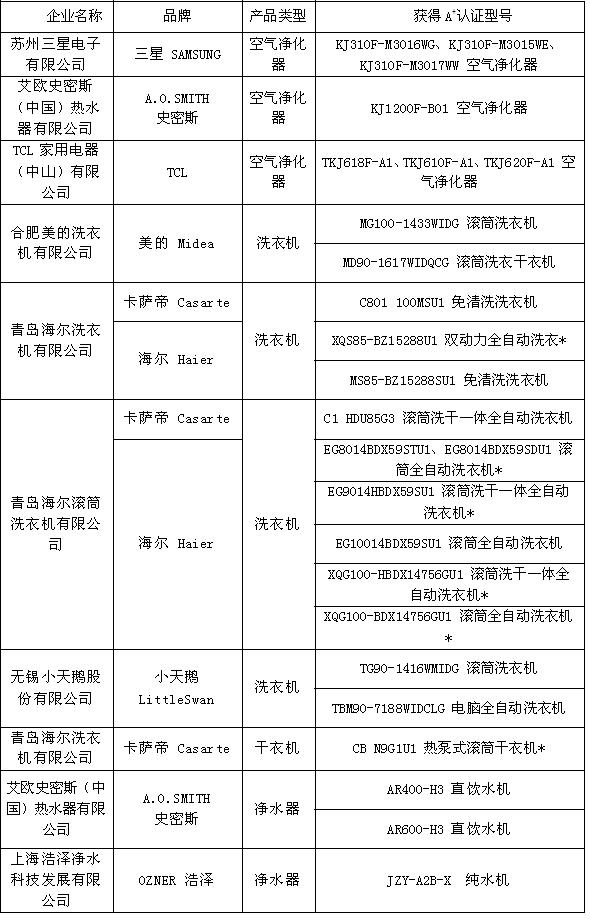 | 企业名称 | 品牌 | 产品类型 | 获得 A⁺认证型号 |
|---|---|---|---|
| 苏州三星电子有限公司 | 三星 SAMSUNG | 空气净化器 | KJ310F-M3016WG、KJ310F-M3015WE、KJ310F-M3017WW 空气净化器 |
| 艾欧史密斯（中国）热水器有限公司 | A.O.SMITH 史密斯 | 空气净化器 | KJ1200F-B01 空气净化器 |
| TCL 家用电器（中山）有限公司 | TCL | 空气净化器 | TKJ618F-A1、TKJ610F-A1、TKJ620F-A1 空气净化器 |
| 合肥美的洗衣机有限公司 | 美的 Midea | 洗衣机 | MG100-1433WIDG 滚筒洗衣机 |
| | | | MD90-1617WIDQCG 滚筒洗衣干衣机 |
| 青岛海尔洗衣机有限公司 | 卡萨帝 Casarte | 洗衣机 | C801 100MSU1 免清洗洗衣机 |
| | 海尔 Haier | | XQS85-BZ15288U1 双动力全自动洗衣* |
| | | | MS85-BZ15288SU1 免清洗洗衣机 |
| 青岛海尔滚筒洗衣机有限公司 | 卡萨帝 Casarte | 洗衣机 | C1 HDU85G3 滚筒洗干一体全自动洗衣机 |
| | 海尔 Haier | | EG8014BDX59STU1、EG8014BDX59SDU1 滚筒全自动洗衣机* |
| | | | EG9014HBDX59SU1 滚筒洗干一体全自动洗衣机* |
| | | | EG10014BDX59SU1 滚筒全自动洗衣机 |
| | | | XQG100-HBDX14756GU1 滚筒洗干一体全自动洗衣机* |
| | | | XQG100-BDX14756GU1 滚筒全自动洗衣机* |
| 无锡小天鹅股份有限公司 | 小天鹅 LittleSwan | 洗衣机 | TG90-1416WMIDG 滚筒洗衣机 |
| | | | TBM90-7188WIDCLG 电脑全自动洗衣机 |
| 青岛海尔洗衣机有限公司 | 卡萨帝 Casarte | 干衣机 | CB N9G1U1 热泵式滚筒干衣机* |
| 艾欧史密斯（中国）热水器有限公司 | A.O.SMITH 史密斯 | 净水器 | AR400-H3 直饮水机 |
| | | | AR600-H3 直饮水机 |
| 上海浩泽净水科技发展有限公司 | OZNER 浩泽 | 净水器 | JZY-A2B-X 纯水机 |